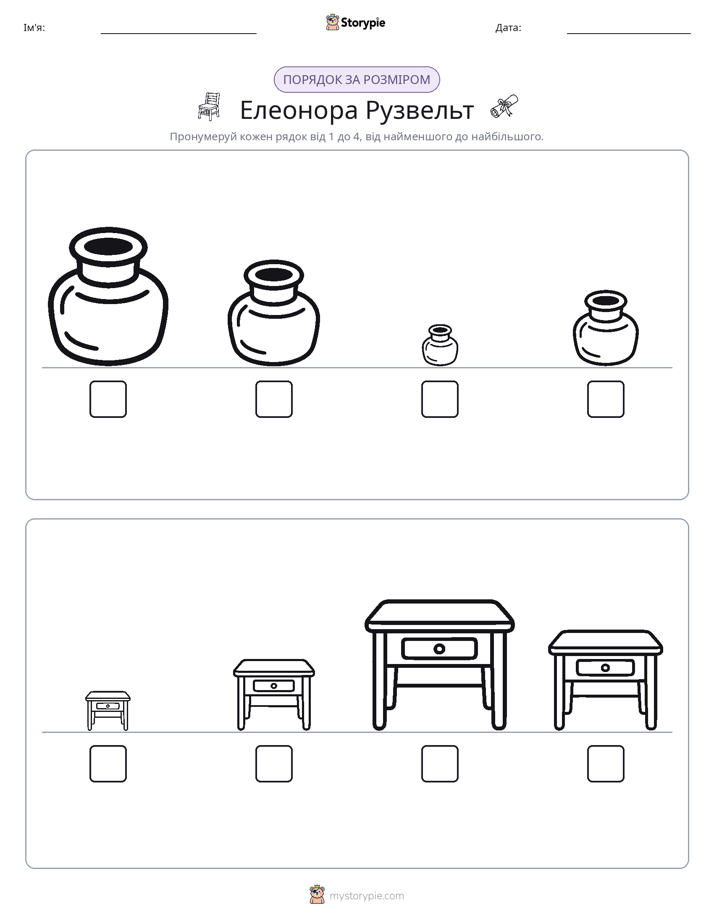 Ім'я: ____ Storypie Дата: ____

ПОРЯДОК ЗА РОЗМІРОМ

Елеонора Рузвельт

Пронумеруй кожен рядок від 1 до 4, від найменшого до найбільшого.

☐ ☐ ☐ ☐

☐ ☐ ☐ ☐

mystorypie.com